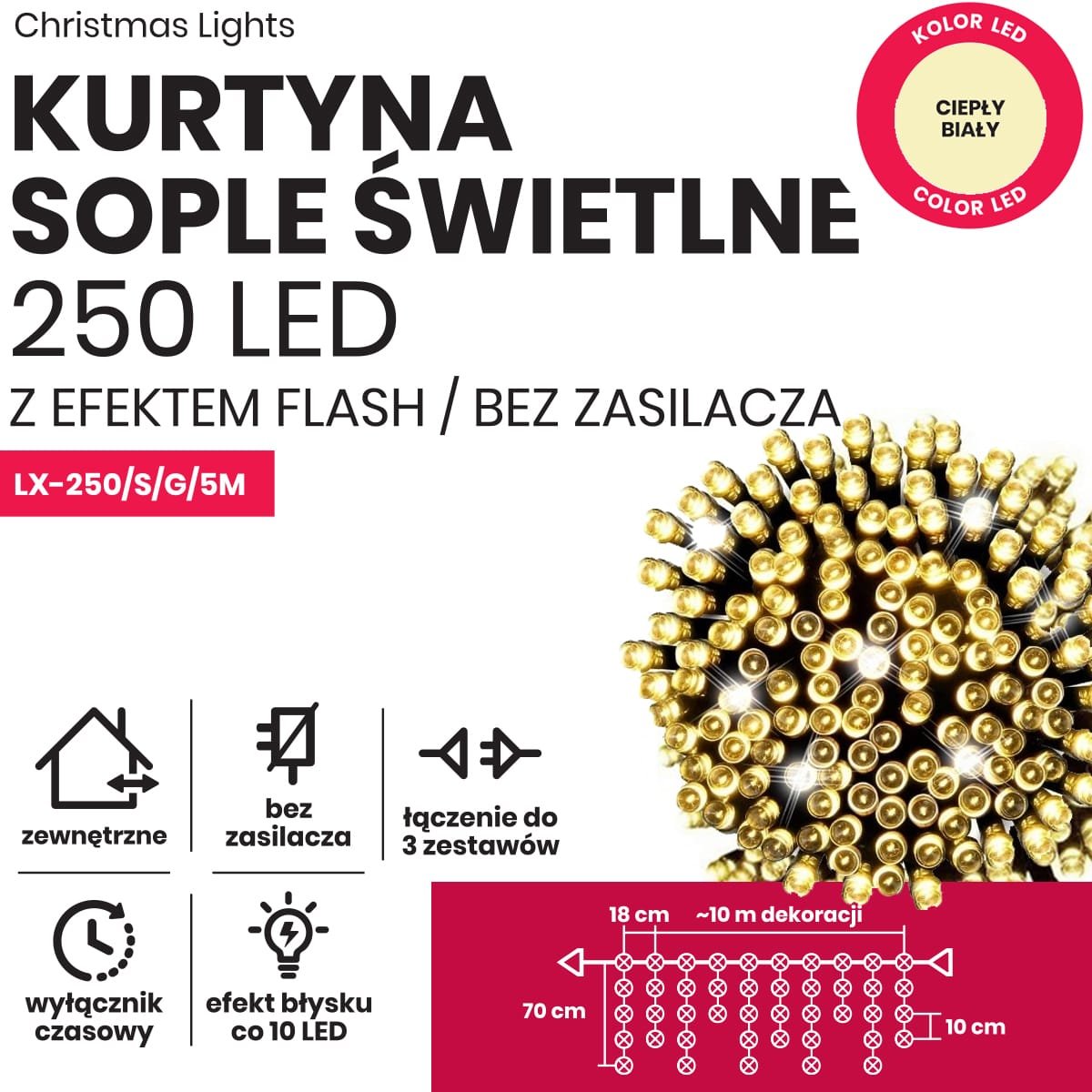 Christmas Lights

KURTYNA SOPLE ŚWIETLNE 250 LED

Z EFEKTEM FLASH / BEZ ZASILACZA

LX-250/S/G/5M

KOLOR LED
CIEPŁY BIAŁY
COLOR LED

zewnętrzne

bez zasilacza

łączenie do 3 zestawów

wyłącznik czasowy

efekt błysku co 10 LED

18 cm
~10 m dekoracji
70 cm
10 cm